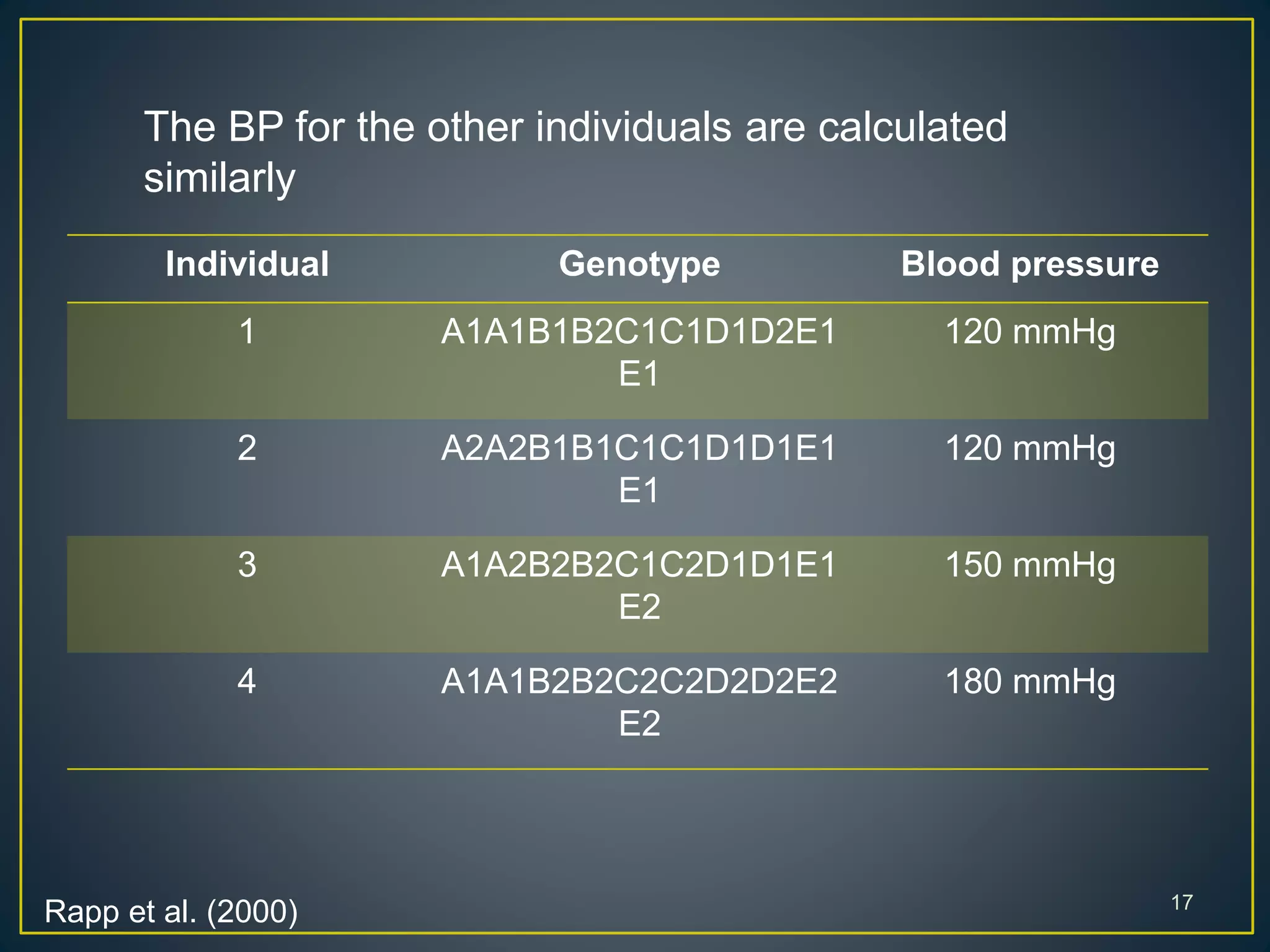 The BP for the other individuals are calculated similarly

| Individual | Genotype | Blood pressure |
|---|---|---|
| 1 | A1A1B1B2C1C1D1D2E1E1 | 120 mmHg |
| 2 | A2A2B1B1C1C1D1D1E1E1 | 120 mmHg |
| 3 | A1A2B2B2C1C2D1D1E1E2 | 150 mmHg |
| 4 | A1A1B2B2C2C2D2D2E2E2 | 180 mmHg |

Rapp et al. (2000)

17